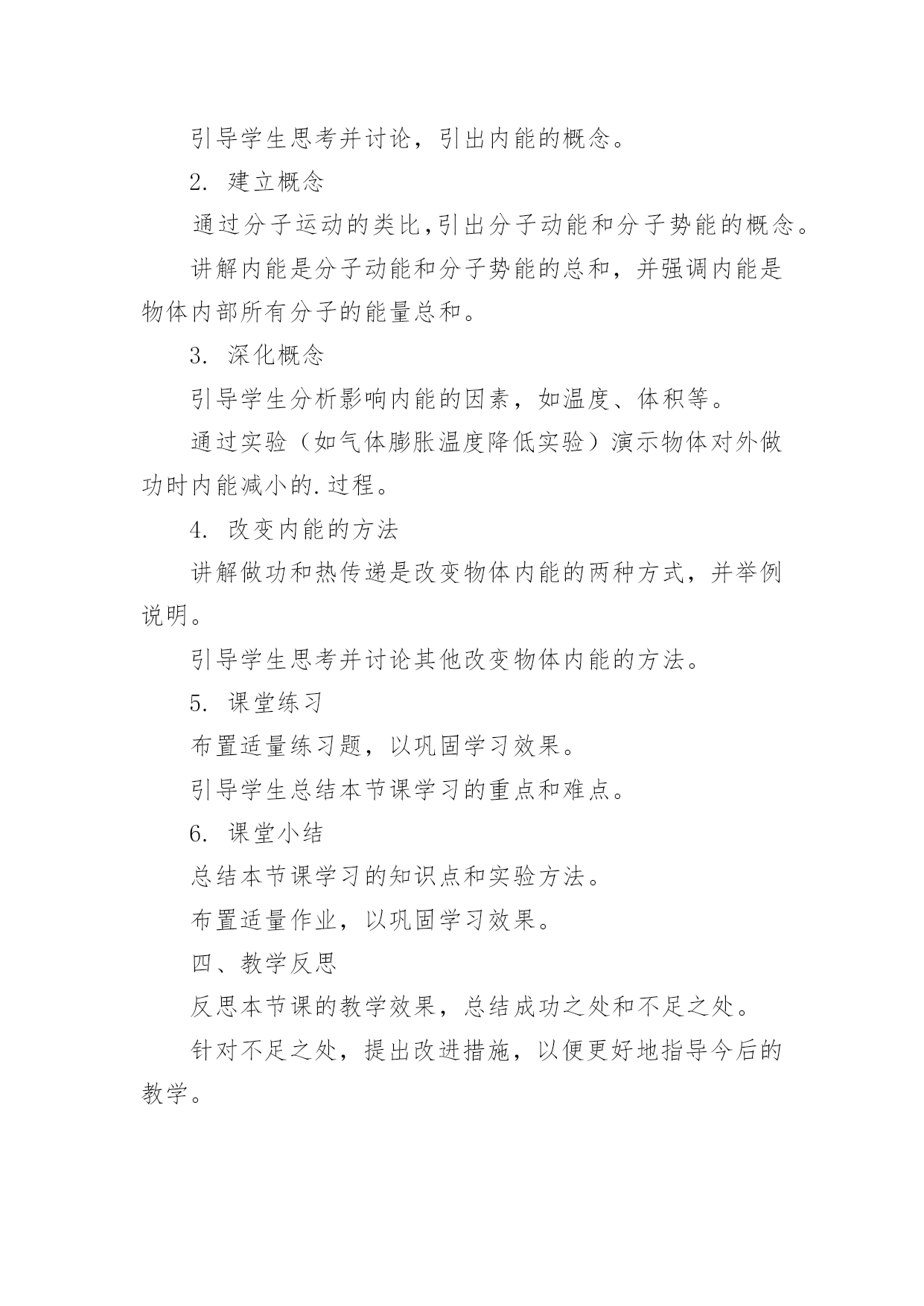 引导学生思考并讨论，引出内能的概念。

2. 建立概念

通过分子运动的类比,引出分子动能和分子势能的概念。

讲解内能是分子动能和分子势能的总和，并强调内能是物体内部所有分子的能量总和。

3. 深化概念

引导学生分析影响内能的因素，如温度、体积等。

通过实验（如气体膨胀温度降低实验）演示物体对外做功时内能减小的.过程。

4. 改变内能的方法

讲解做功和热传递是改变物体内能的两种方式，并举例说明。

引导学生思考并讨论其他改变物体内能的方法。

5. 课堂练习

布置适量练习题，以巩固学习效果。

引导学生总结本节课学习的重点和难点。

6. 课堂小结

总结本节课学习的知识点和实验方法。

布置适量作业，以巩固学习效果。

四、教学反思

反思本节课的教学效果，总结成功之处和不足之处。

针对不足之处，提出改进措施，以便更好地指导今后的教学。